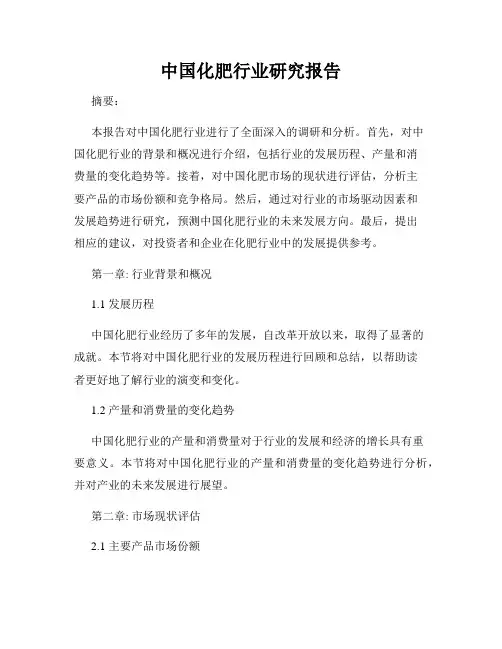 中国化肥行业研究报告

摘要：

本报告对中国化肥行业进行了全面深入的调研和分析。首先，对中国化肥行业的背景和概况进行介绍，包括行业的发展历程、产量和消费量的变化趋势等。接着，对中国化肥市场的现状进行评估，分析主要产品的市场份额和竞争格局。然后，通过对行业的市场驱动因素和发展趋势进行研究，预测中国化肥行业的未来发展方向。最后，提出相应的建议，对投资者和企业在化肥行业中的发展提供参考。

第一章: 行业背景和概况

1.1 发展历程

中国化肥行业经历了多年的发展，自改革开放以来，取得了显著的成就。本节将对中国化肥行业的发展历程进行回顾和总结，以帮助读者更好地了解行业的演变和变化。

1.2 产量和消费量的变化趋势

中国化肥行业的产量和消费量对于行业的发展和经济的增长具有重要意义。本节将对中国化肥行业的产量和消费量的变化趋势进行分析，并对产业的未来发展进行展望。

第二章: 市场现状评估

2.1 主要产品市场份额